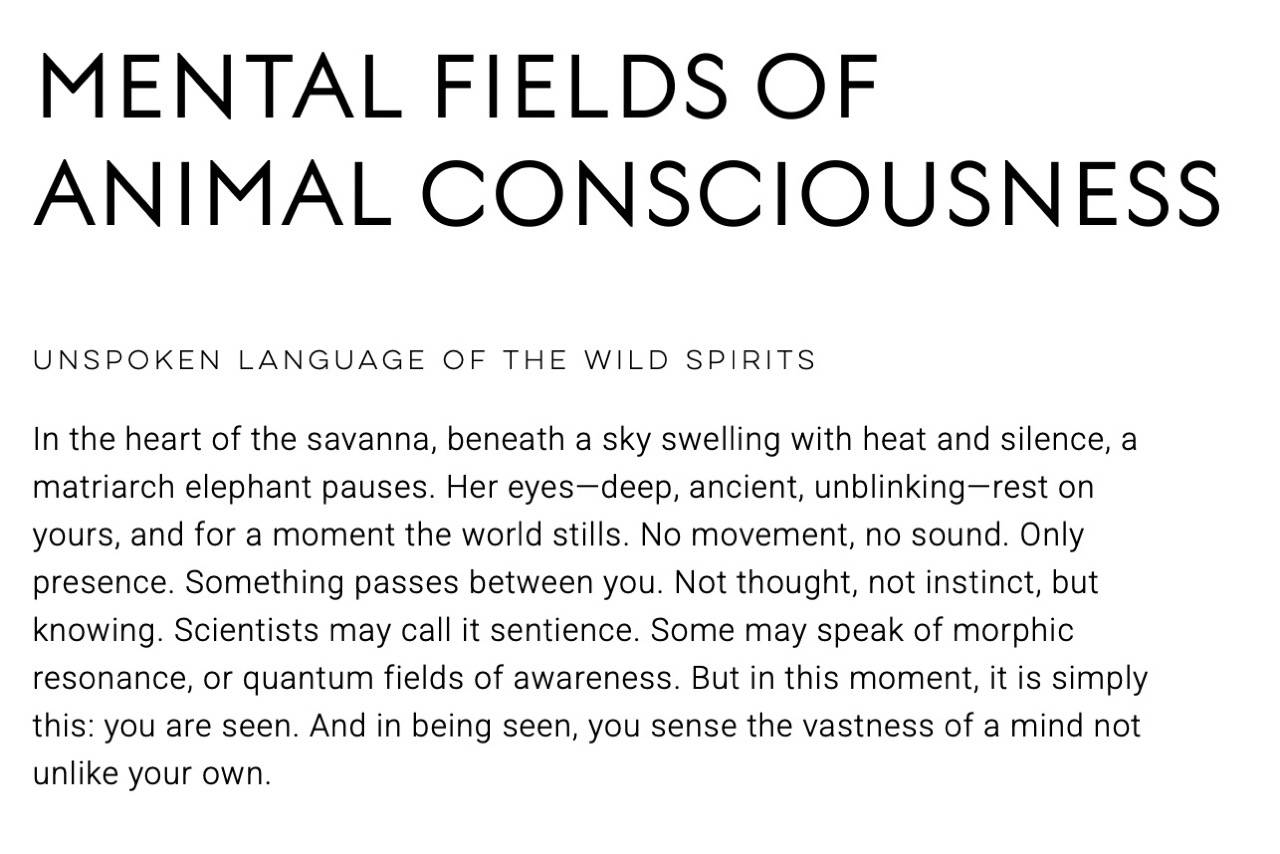 MENTAL FIELDS OF ANIMAL CONSCIOUSNESS

UNSPOKEN LANGUAGE OF THE WILD SPIRITS

In the heart of the savanna, beneath a sky swelling with heat and silence, a matriarch elephant pauses. Her eyes—deep, ancient, unblinking—rest on yours, and for a moment the world stills. No movement, no sound. Only presence. Something passes between you. Not thought, not instinct, but knowing. Scientists may call it sentience. Some may speak of morphic resonance, or quantum fields of awareness. But in this moment, it is simply this: you are seen. And in being seen, you sense the vastness of a mind not unlike your own.